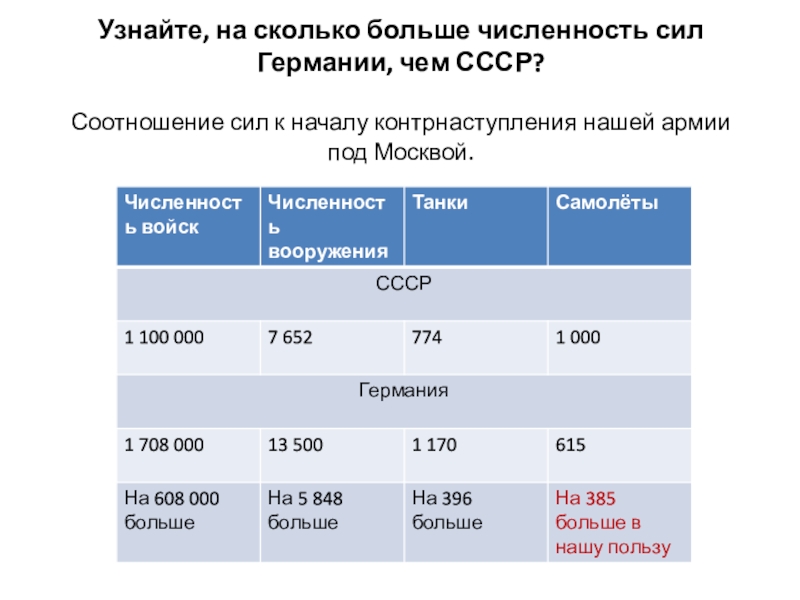 Узнайте, на сколько больше численность сил Германии, чем СССР?

Соотношение сил к началу контрнаступления нашей армии под Москвой.

| Численность войск | Численность вооружения | Танки | Самолёты |
|---|---|---|---|
| СССР | | | |
| 1 100 000 | 7 652 | 774 | 1 000 |
| Германия | | | |
| 1 708 000 | 13 500 | 1 170 | 615 |
| На 608 000 больше | На 5 848 больше | На 396 больше | На 385 больше в нашу пользу |